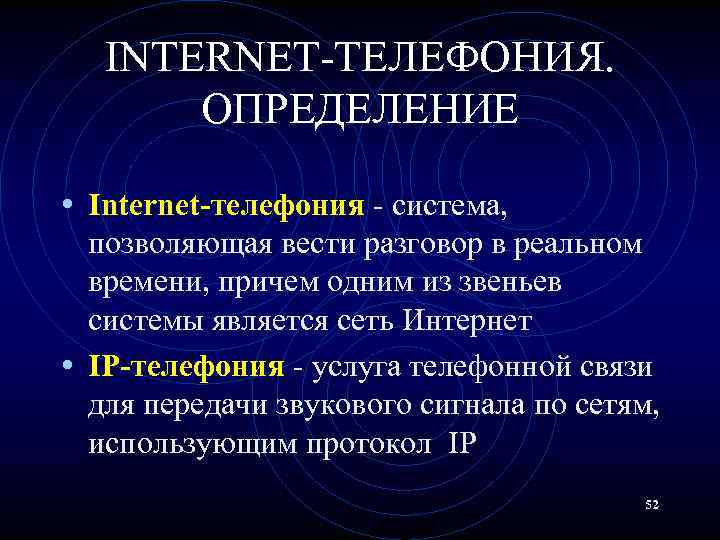 INTERNET-ТЕЛЕФОНИЯ. ОПРЕДЕЛЕНИЕ

• Internet-телефония - система, позволяющая вести разговор в реальном времени, причем одним из звеньев системы является сеть Интернет

• IP-телефония - услуга телефонной связи для передачи звукового сигнала по сетям, использующим протокол IP

52